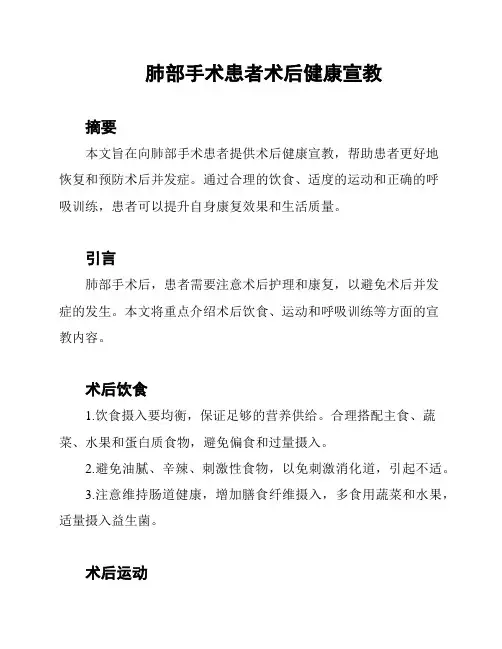 肺部手术患者术后健康宣教

摘要

本文旨在向肺部手术患者提供术后健康宣教，帮助患者更好地恢复和预防术后并发症。通过合理的饮食、适度的运动和正确的呼吸训练，患者可以提升自身康复效果和生活质量。

引言

肺部手术后，患者需要注意术后护理和康复，以避免术后并发症的发生。本文将重点介绍术后饮食、运动和呼吸训练等方面的宣教内容。

术后饮食

1.饮食摄入要均衡，保证足够的营养供给。合理搭配主食、蔬菜、水果和蛋白质食物，避免偏食和过量摄入。

2.避免油腻、辛辣、刺激性食物，以免刺激消化道，引起不适。

3.注意维持肠道健康，增加膳食纤维摄入，多食用蔬菜和水果，适量摄入益生菌。

术后运动